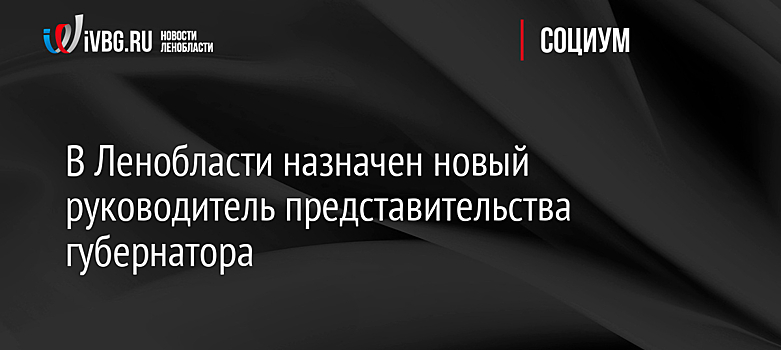 iVBG.RU НОВОСТИ ЛЕНОБЛАСТИ

СОЦИУМ

В Ленобласти назначен новый руководитель представительства губернатора